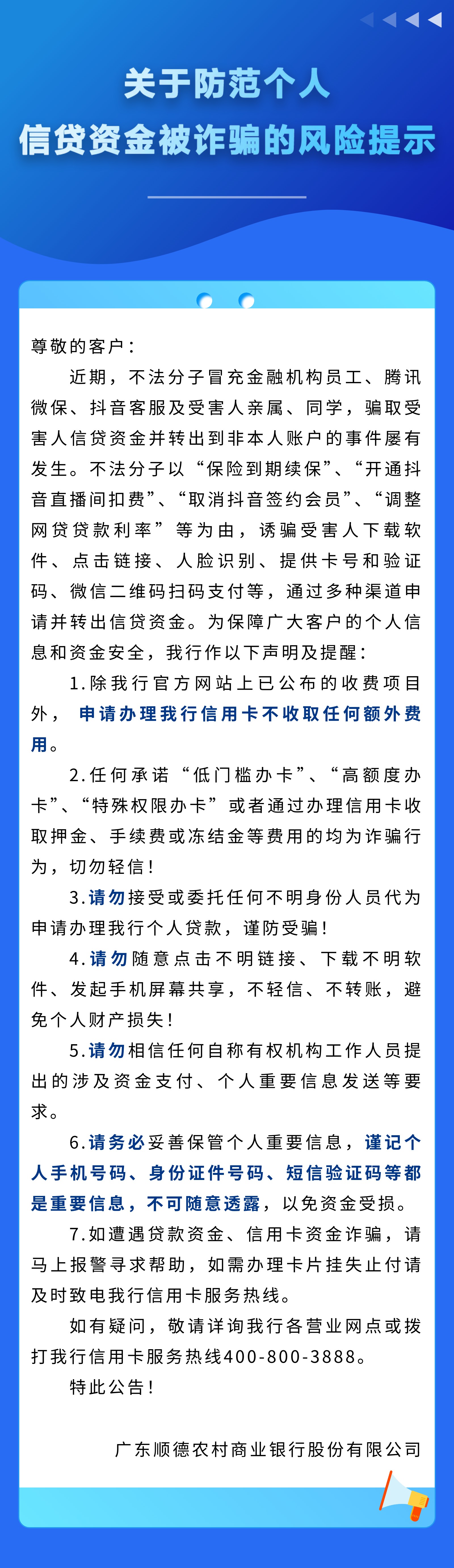 关于防范个人
信贷资金被诈骗的风险提示

尊敬的客户：

近期，不法分子冒充金融机构员工、腾讯微保、抖音客服及受害人亲属、同学，骗取受害人信贷资金并转出到非本人账户的事件屡有发生。不法分子以“保险到期续保”、“开通抖音直播间扣费”、“取消抖音签约会员”、“调整网贷贷款利率”等为由，诱骗受害人下载软件、点击链接、人脸识别、提供卡号和验证码、微信二维码扫码支付等，通过多种渠道申请并转出信贷资金。为保障广大客户的个人信息和资金安全，我行作以下声明及提醒：

1.除我行官方网站上已公布的收费项目外，申请办理我行信用卡不收取任何额外费用。

2.任何承诺“低门槛办卡”、“高额度办卡”、“特殊权限办卡”或者通过办理信用卡收取押金、手续费或冻结金等费用的均为诈骗行为，切勿轻信！

3.请勿接受或委托任何不明身份人员代为申请办理我行个人贷款，谨防受骗！

4.请勿随意点击不明链接、下载不明软件、发起手机屏幕共享，不轻信、不转账，避免个人财产损失！

5.请勿相信任何自称有权机构工作人员提出的涉及资金支付、个人重要信息发送等要求。

6.请务必妥善保管个人重要信息，谨记个人手机号码、身份证件号码、短信验证码等都是重要信息，不可随意透露，以免资金受损。

7.如遭遇贷款资金、信用卡资金诈骗，请马上报警寻求帮助，如需办理卡片挂失止付请及时致电我行信用卡服务热线。

如有疑问，敬请详询我行各营业网点或拨打我行信用卡服务热线400-800-3888。

特此公告！

广东顺德农村商业银行股份有限公司